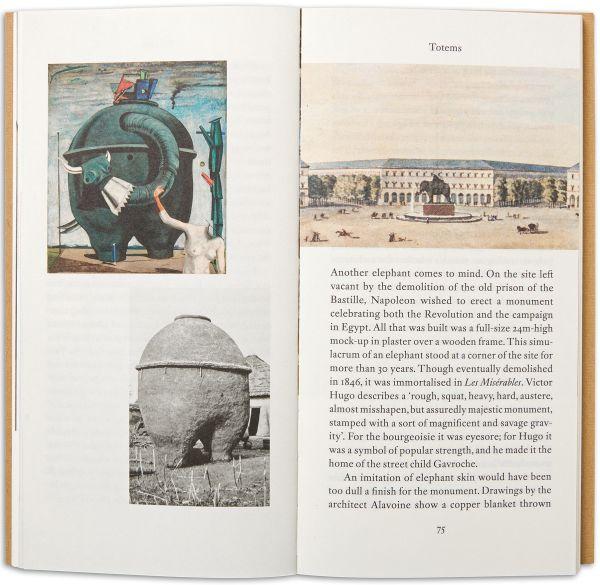 Totems

Another elephant comes to mind. On the site left vacant by the demolition of the old prison of the Bastille, Napoleon wished to erect a monument celebrating both the Revolution and the campaign in Egypt. All that was built was a full-size 24m-high mock-up in plaster over a wooden frame. This simulacrum of an elephant stood at a corner of the site for more than 30 years. Though eventually demolished in 1846, it was immortalised in Les Misérables. Victor Hugo describes a 'rough, squat, heavy, hard, austere, almost misshapen, but assuredly majestic monument, stamped with a sort of magnificent and savage gravity'. For the bourgeoisie it was eyesore; for Hugo it was a symbol of popular strength, and he made it the home of the street child Gavroche.

An imitation of elephant skin would have been too dull a finish for the monument. Drawings by the architect Alavoine show a copper blanket thrown

75